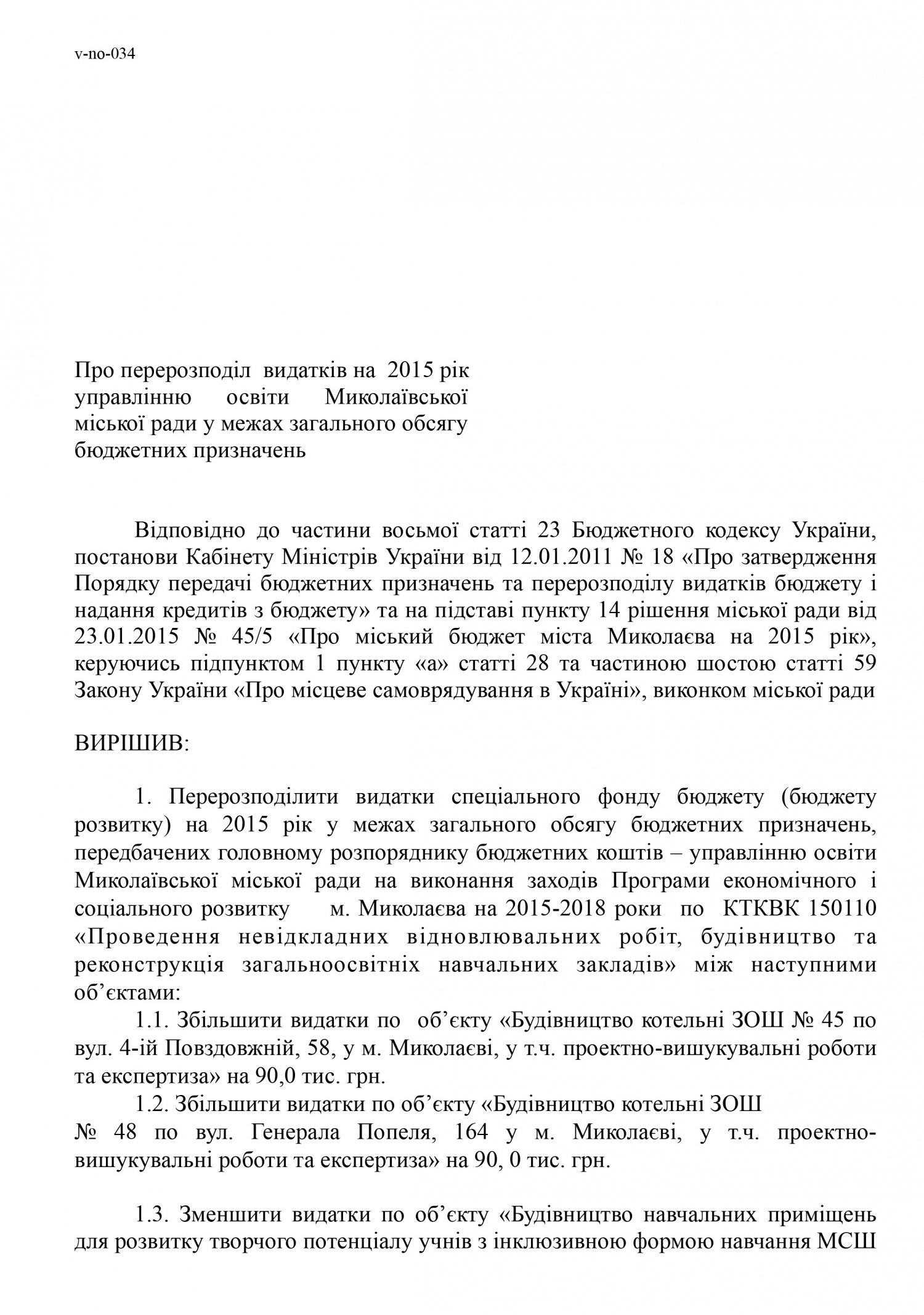 v-no-034

Про перерозподіл видатків на 2015 рік управлінню освіти Миколаївської міської ради у межах загального обсягу бюджетних призначень

Відповідно до частини восьмої статті 23 Бюджетного кодексу України, постанови Кабінету Міністрів України від 12.01.2011 № 18 «Про затвердження Порядку передачі бюджетних призначень та перерозподілу видатків бюджету і надання кредитів з бюджету» та на підставі пункту 14 рішення міської ради від 23.01.2015 № 45/5 «Про міський бюджет міста Миколаєва на 2015 рік», керуючись підпунктом 1 пункту «а» статті 28 та частиною шостою статті 59 Закону України «Про місцеве самоврядування в Україні», виконком міської ради

ВИРІШИВ:

1. Перерозподілити видатки спеціального фонду бюджету (бюджету розвитку) на 2015 рік у межах загального обсягу бюджетних призначень, передбачених головному розпоряднику бюджетних коштів – управлінню освіти Миколаївської міської ради на виконання заходів Програми економічного і соціального розвитку м. Миколаєва на 2015-2018 роки по КТКВК 150110 «Проведення невідкладних відновлювальних робіт, будівництво та реконструкція загальноосвітніх навчальних закладів» між наступними об’єктами:

1.1. Збільшити видатки по об’єкту «Будівництво котельні ЗОШ № 45 по вул. 4-ій Повздовжній, 58, у м. Миколаєві, у т.ч. проектно-вишукувальні роботи та експертиза» на 90,0 тис. грн.

1.2. Збільшити видатки по об’єкту «Будівництво котельні ЗОШ № 48 по вул. Генерала Попеля, 164 у м. Миколаєві, у т.ч. проектно-вишукувальні роботи та експертиза» на 90, 0 тис. грн.

1.3. Зменшити видатки по об’єкту «Будівництво навчальних приміщень для розвитку творчого потенціалу учнів з інклюзивною формою навчання МСШ